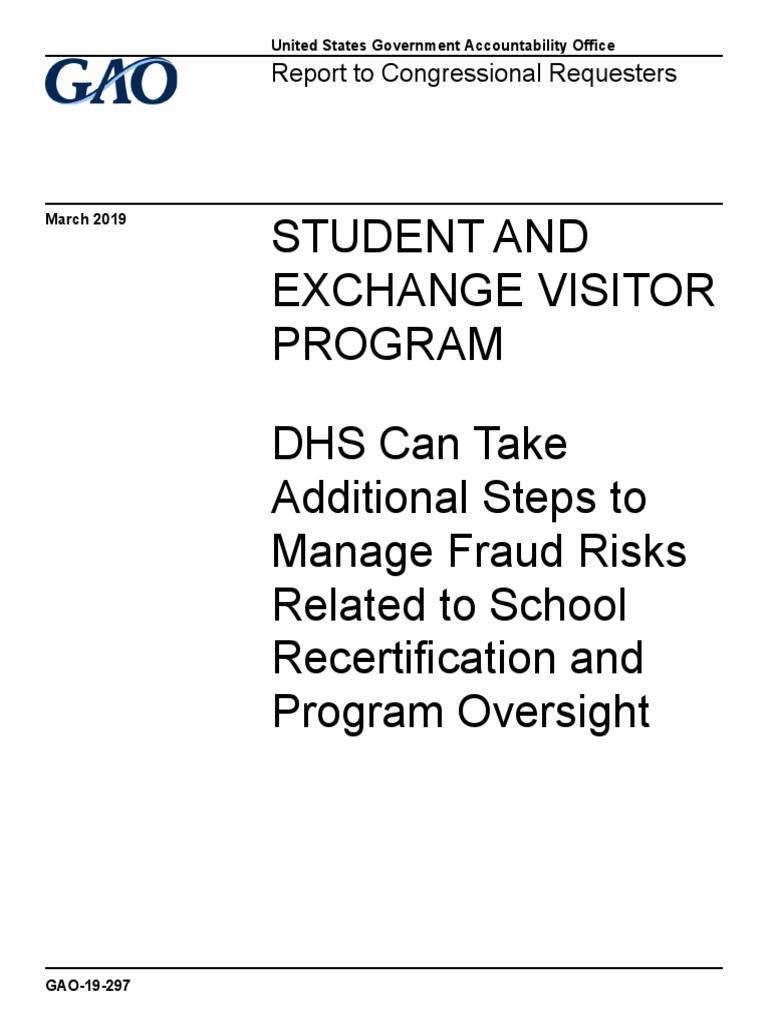 GAO

United States Government Accountability Office

Report to Congressional Requesters

March 2019

STUDENT AND EXCHANGE VISITOR PROGRAM

DHS Can Take Additional Steps to Manage Fraud Risks Related to School Recertification and Program Oversight

GAO-19-297